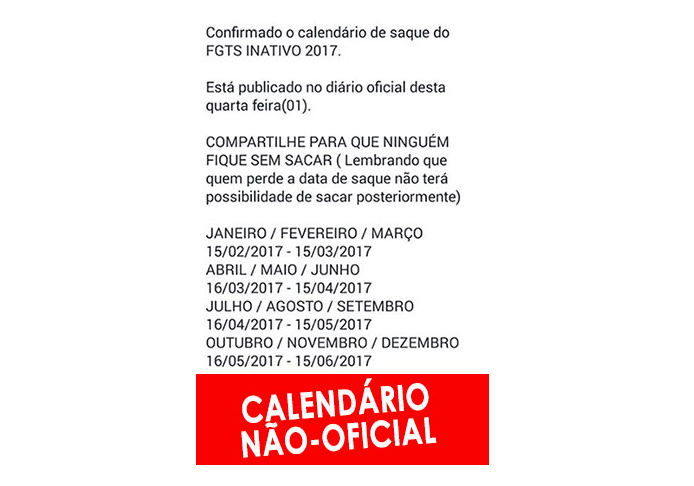 Confirmado o calendário de saque do FGTS INATIVO 2017.

Está publicado no diário oficial desta quarta feira(01).

COMPARTILHE PARA QUE NINGUÉM FIQUE SEM SACAR ( Lembrando que quem perde a data de saque não terá possibilidade de sacar posteriormente)

JANEIRO / FEVEREIRO / MARÇO
15/02/2017 - 15/03/2017
ABRIL / MAIO / JUNHO
16/03/2017 - 15/04/2017
JULHO / AGOSTO / SETEMBRO
16/04/2017 - 15/05/2017
OUTUBRO / NOVEMBRO / DEZEMBRO
16/05/2017 - 15/06/2017

CALENDÁRIO
NÃO-OFICIAL